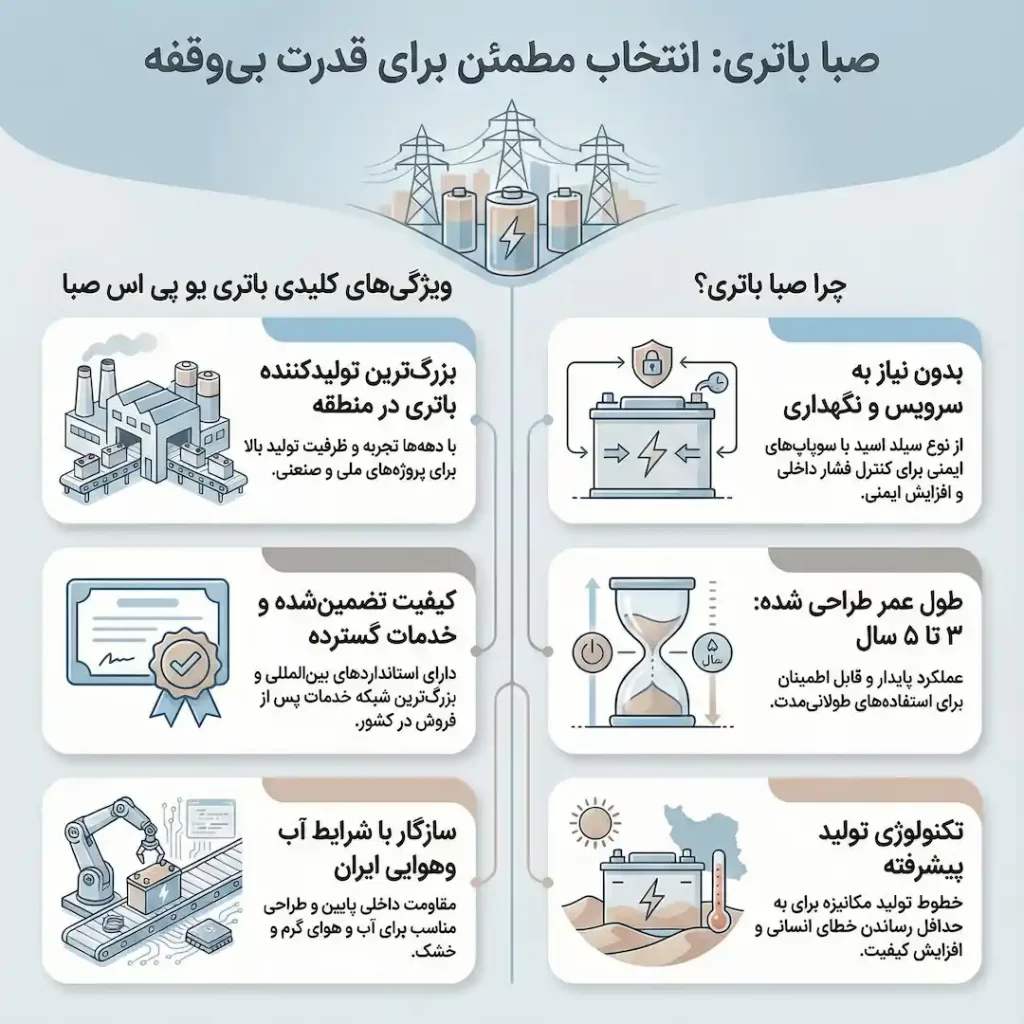 صبا باتری: انتخاب مطمئن برای قدرت بی‌وقفه

چرا صبا باتری؟

بدون نیاز به سرویس و نگهداری

از نوع سیلد اسید با سوپاپ‌های ایمنی برای کنترل فشار داخلی و افزایش ایمنی.

طول عمر طراحی شده: ۳ تا ۵ سال

۵ سال

عملکرد پایدار و قابل اطمینان برای استفاده‌های طولانی‌مدت.

تکنولوژی تولید پیشرفته

خطوط تولید مکانیزه برای به حداقل رساندن خطای انسانی و افزایش کیفیت.

ویژگی‌های کلیدی باتری یو پی اس صبا

بزرگ‌ترین تولیدکننده باتری در منطقه

با دهه‌ها تجربه و ظرفیت تولید بالا برای پروژه‌های ملی و صنعتی.

کیفیت تضمین‌شده و خدمات گسترده

دارای استانداردهای بین‌المللی و بزرگ‌ترین شبکه خدمات پس از فروش در کشور.

سازگار با شرایط آب وهوایی ایران

مقاومت داخلی پایین و طراحی مناسب برای آب و هوای گرم و خشک.